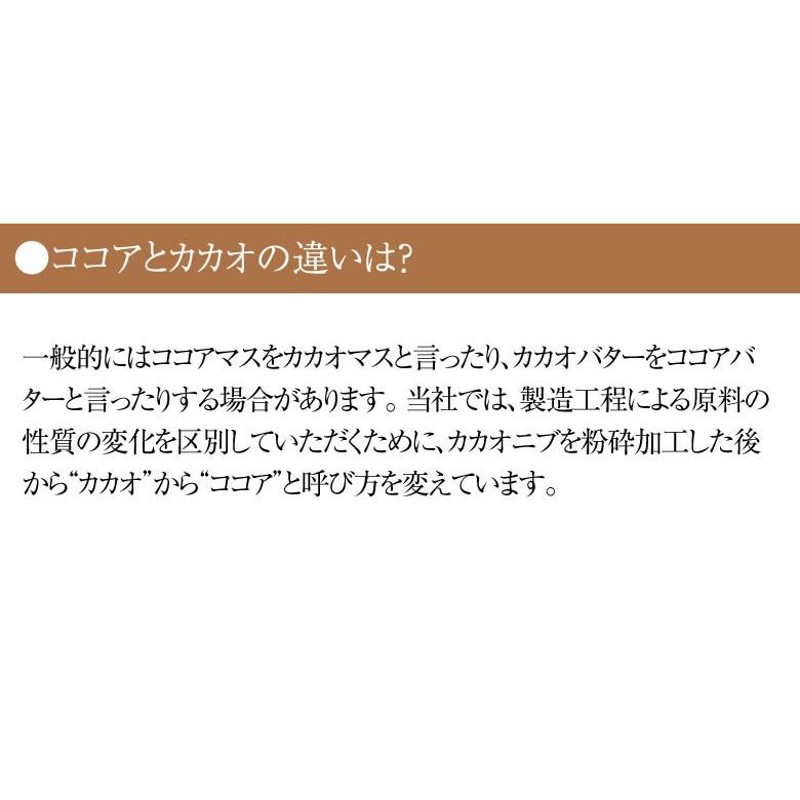 ●ココアとカカオの違いは?

一般的にはココアマスをカカオマスと言ったり、カカオバターをココアバターと言ったりする場合があります。当社では、製造工程による原料の性質の変化を区別していただくために、カカオニブを粉砕加工した後から“カカオ”から“ココア”と呼び方を変えています。